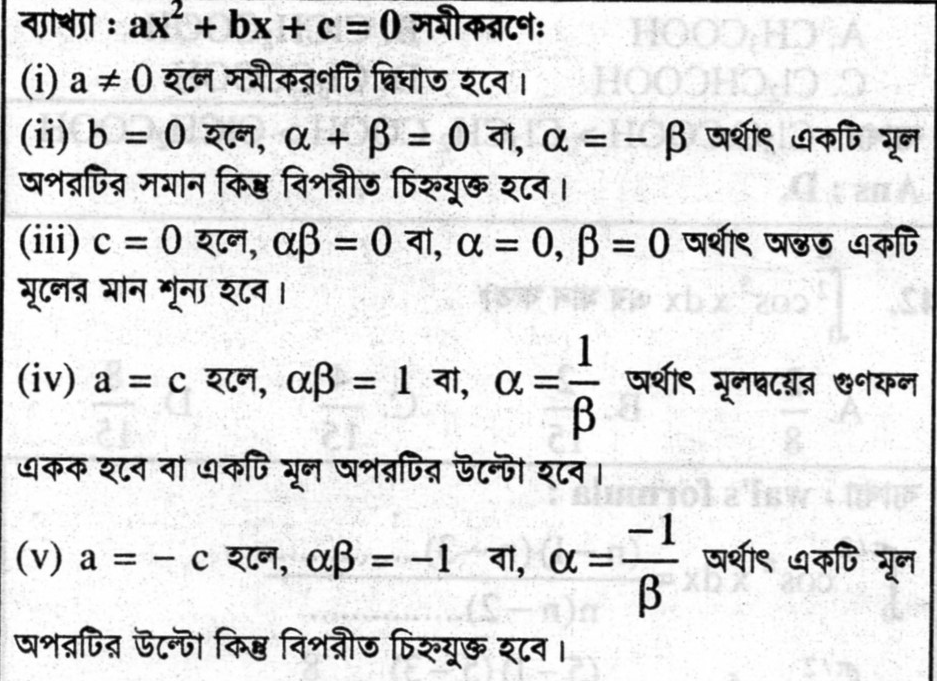 ব্যাখ্যা : $ax^2 + bx + c = 0$ সমীকরণে:

(i) $a \neq 0$ হলে সমীকরণটি দ্বিঘাত হবে।

(ii) $b = 0$ হলে, $\alpha + \beta = 0$ বা, $\alpha = -\beta$ অর্থাৎ একটি মূল অপরটির সমান কিন্তু বিপরীত চিহ্নযুক্ত হবে।

(iii) $c = 0$ হলে, $\alpha\beta = 0$ বা, $\alpha = 0, \beta = 0$ অর্থাৎ অন্তত একটি মূলের মান শূন্য হবে।

(iv) $a = c$ হলে, $\alpha\beta = 1$ বা, $\alpha = \frac{1}{\beta}$ অর্থাৎ মূলদ্বয়ের গুণফল একক হবে বা একটি মূল অপরটির উল্টো হবে।

(v) $a = -c$ হলে, $\alpha\beta = -1$ বা, $\alpha = \frac{-1}{\beta}$ অর্থাৎ একটি মূল অপরটির উল্টো কিন্তু বিপরীত চিহ্নযুক্ত হবে।